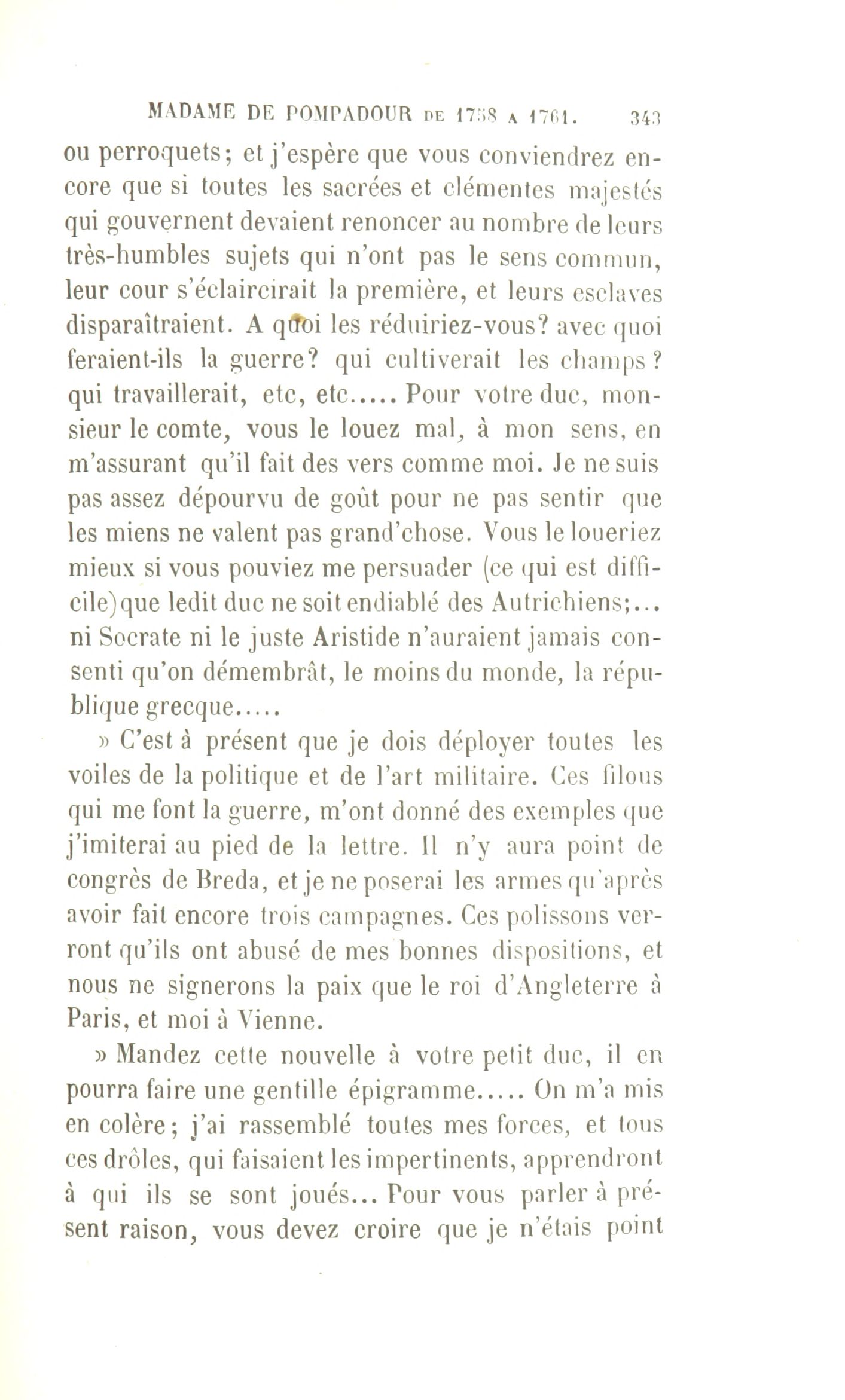 MADAME DE POMPADOUR DE 1758 A 1761. 343

ou perroquets; et j'espère que vous conviendrez encore que si toutes les sacrées et clémentes majestés qui gouvernent devaient renoncer au nombre de leurs très-humbles sujets qui n'ont pas le sens commun, leur cour s'éclaircirait la première, et leurs esclaves disparaîtraient. A quoi les réduiriez-vous? avec quoi feraient-ils la guerre? qui cultiverait les champs? qui travaillerait, etc, etc..... Pour votre duc, monsieur le comte, vous le louez mal, à mon sens, en m'assurant qu'il fait des vers comme moi. Je ne suis pas assez dépourvu de goût pour ne pas sentir que les miens ne valent pas grand'chose. Vous le loueriez mieux si vous pouviez me persuader (ce qui est difficile) que ledit duc ne soit endiablé des Autrichiens;... ni Socrate ni le juste Aristide n'auraient jamais consenti qu'on démembrât, le moins du monde, la république grecque.....

» C'est à présent que je dois déployer toutes les voiles de la politique et de l'art militaire. Ces filous qui me font la guerre, m'ont donné des exemples que j'imiterai au pied de la lettre. Il n'y aura point de congrès de Breda, et je ne poserai les armes qu'après avoir fait encore trois campagnes. Ces polissons verront qu'ils ont abusé de mes bonnes dispositions, et nous ne signerons la paix que le roi d'Angleterre à Paris, et moi à Vienne.

» Mandez cette nouvelle à votre petit duc, il en pourra faire une gentille épigramme..... On m'a mis en colère; j'ai rassemblé toutes mes forces, et tous ces drôles, qui faisaient les impertinents, apprendront à qui ils se sont joués... Pour vous parler à présent raison, vous devez croire que je n'étais point